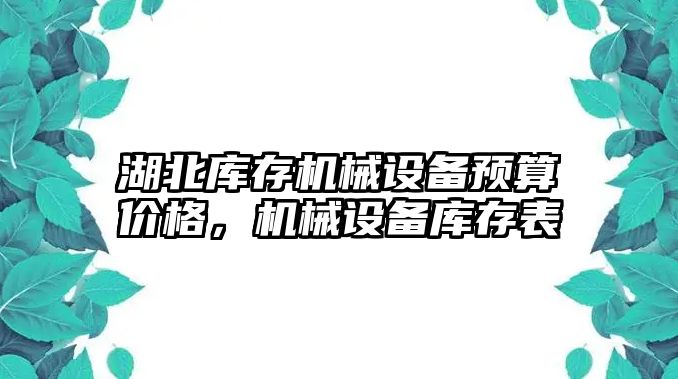 湖北库存机械设备预算价格，机械设备库存表